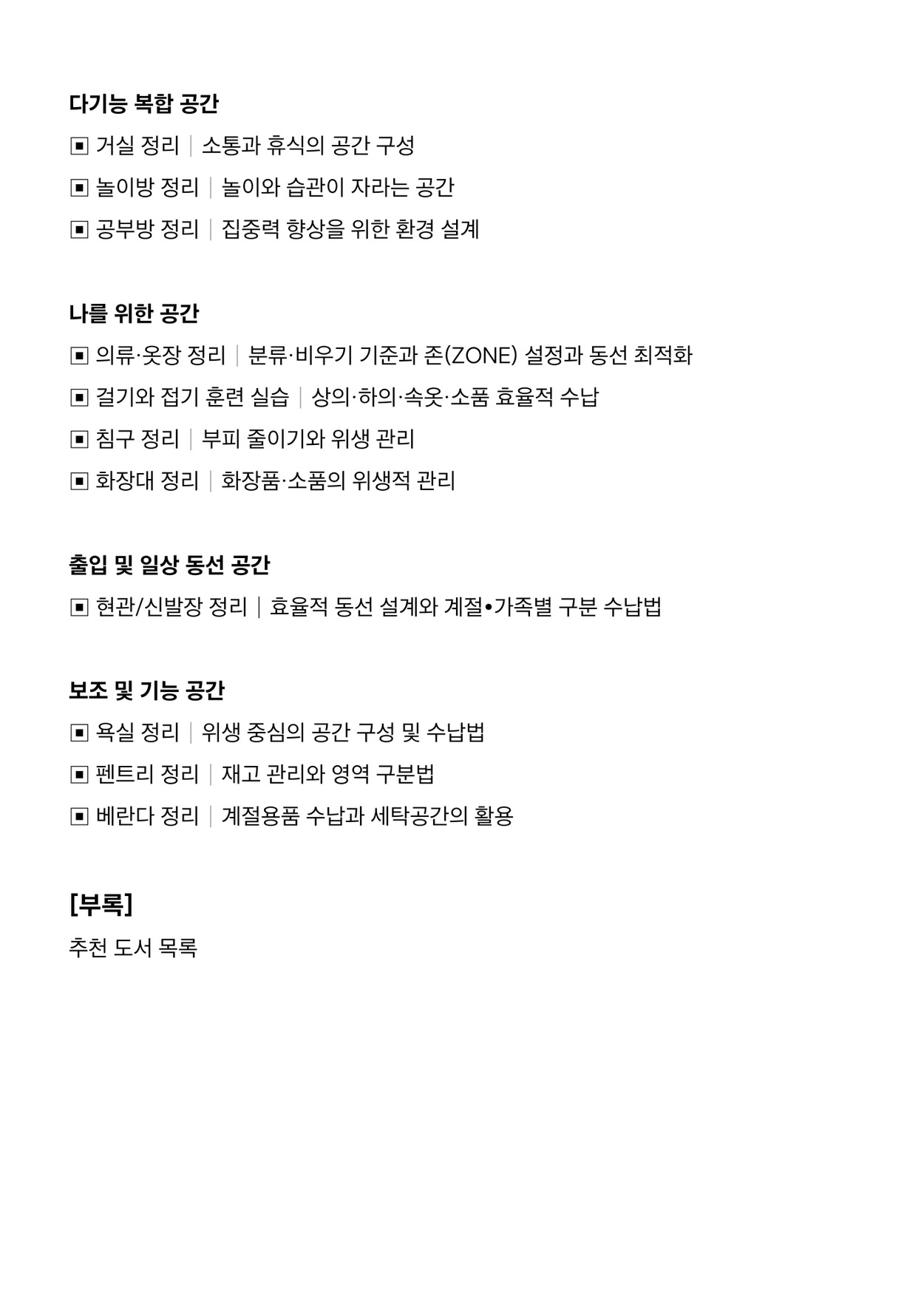 다기능 복합 공간

▣ 거실 정리 | 소통과 휴식의 공간 구성

▣ 놀이방 정리 | 놀이와 습관이 자라는 공간

▣ 공부방 정리 | 집중력 향상을 위한 환경 설계

나를 위한 공간

▣ 의류·옷장 정리 | 분류·비우기 기준과 존(ZONE) 설정과 동선 최적화

▣ 걸기와 접기 훈련 실습 | 상의·하의·속옷·소품 효율적 수납

▣ 침구 정리 | 부피 줄이기와 위생 관리

▣ 화장대 정리 | 화장품·소품의 위생적 관리

출입 및 일상 동선 공간

▣ 현관/신발장 정리 | 효율적 동선 설계와 계절•가족별 구분 수납법

보조 및 기능 공간

▣ 욕실 정리 | 위생 중심의 공간 구성 및 수납법

▣ 펜트리 정리 | 재고 관리와 영역 구분법

▣ 베란다 정리 | 계절용품 수납과 세탁공간의 활용

[부록]

추천 도서 목록